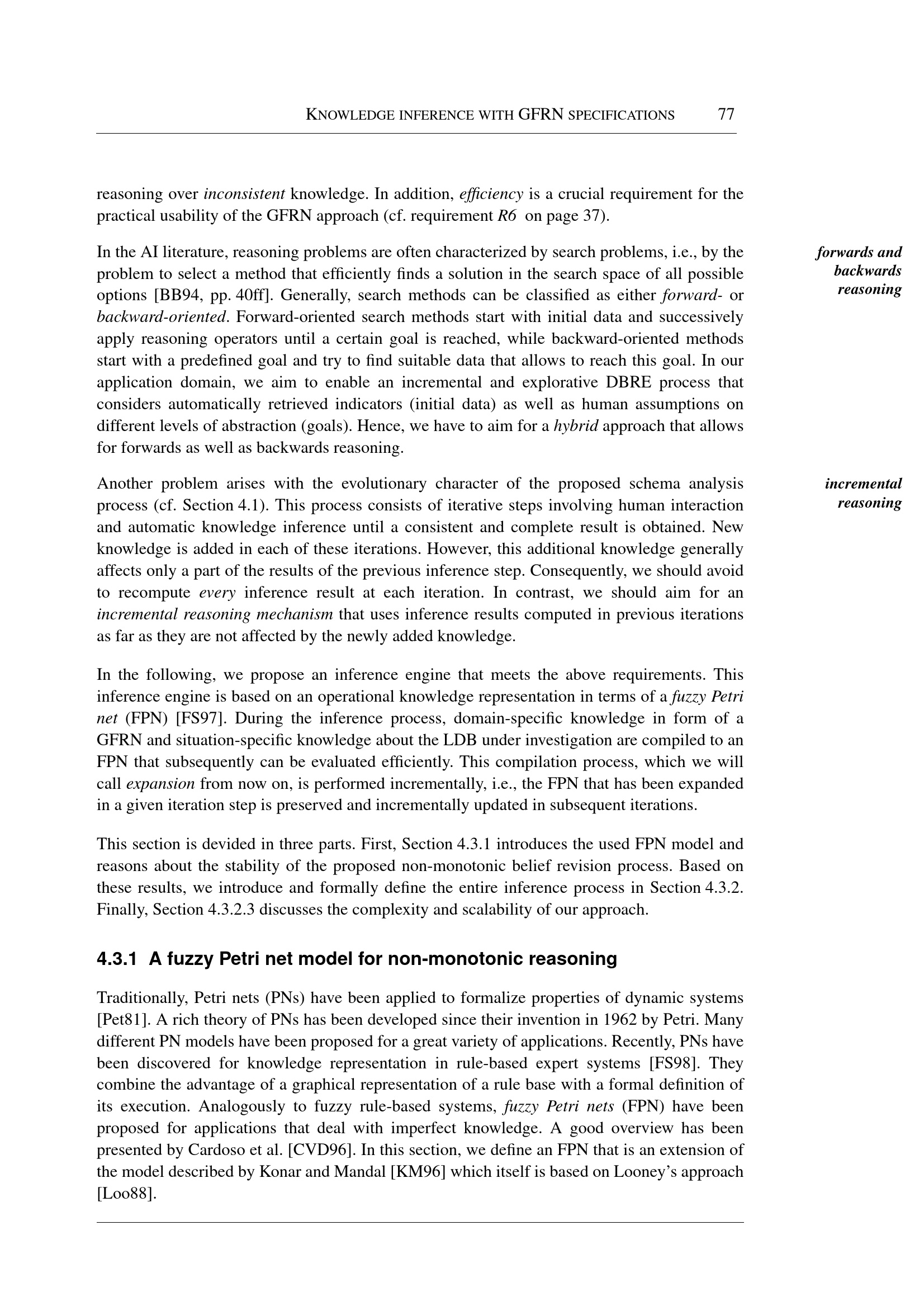 KNOWLEDGE INFERENCE WITH GFRN SPECIFICATIONS 77

reasoning over inconsistent knowledge. In addition, efficiency is a crucial requirement for the practical usability of the GFRN approach (cf. requirement R6 on page 37).

forwards and backwards reasoning

In the AI literature, reasoning problems are often characterized by search problems, i.e., by the problem to select a method that efficiently finds a solution in the search space of all possible options [BB94, pp. 40ff]. Generally, search methods can be classified as either forward- or backward-oriented. Forward-oriented search methods start with initial data and successively apply reasoning operators until a certain goal is reached, while backward-oriented methods start with a predefined goal and try to find suitable data that allows to reach this goal. In our application domain, we aim to enable an incremental and explorative DBRE process that considers automatically retrieved indicators (initial data) as well as human assumptions on different levels of abstraction (goals). Hence, we have to aim for a hybrid approach that allows for forwards as well as backwards reasoning.

incremental reasoning

Another problem arises with the evolutionary character of the proposed schema analysis process (cf. Section 4.1). This process consists of iterative steps involving human interaction and automatic knowledge inference until a consistent and complete result is obtained. New knowledge is added in each of these iterations. However, this additional knowledge generally affects only a part of the results of the previous inference step. Consequently, we should avoid to recompute every inference result at each iteration. In contrast, we should aim for an incremental reasoning mechanism that uses inference results computed in previous iterations as far as they are not affected by the newly added knowledge.

In the following, we propose an inference engine that meets the above requirements. This inference engine is based on an operational knowledge representation in terms of a fuzzy Petri net (FPN) [FS97]. During the inference process, domain-specific knowledge in form of a GFRN and situation-specific knowledge about the LDB under investigation are compiled to an FPN that subsequently can be evaluated efficiently. This compilation process, which we will call expansion from now on, is performed incrementally, i.e., the FPN that has been expanded in a given iteration step is preserved and incrementally updated in subsequent iterations.

This section is devided in three parts. First, Section 4.3.1 introduces the used FPN model and reasons about the stability of the proposed non-monotonic belief revision process. Based on these results, we introduce and formally define the entire inference process in Section 4.3.2. Finally, Section 4.3.2.3 discusses the complexity and scalability of our approach.

4.3.1 A fuzzy Petri net model for non-monotonic reasoning

Traditionally, Petri nets (PNs) have been applied to formalize properties of dynamic systems [Pet81]. A rich theory of PNs has been developed since their invention in 1962 by Petri. Many different PN models have been proposed for a great variety of applications. Recently, PNs have been discovered for knowledge representation in rule-based expert systems [FS98]. They combine the advantage of a graphical representation of a rule base with a formal definition of its execution. Analogously to fuzzy rule-based systems, fuzzy Petri nets (FPN) have been proposed for applications that deal with imperfect knowledge. A good overview has been presented by Cardoso et al. [CVD96]. In this section, we define an FPN that is an extension of the model described by Konar and Mandal [KM96] which itself is based on Looney's approach [Loo88].